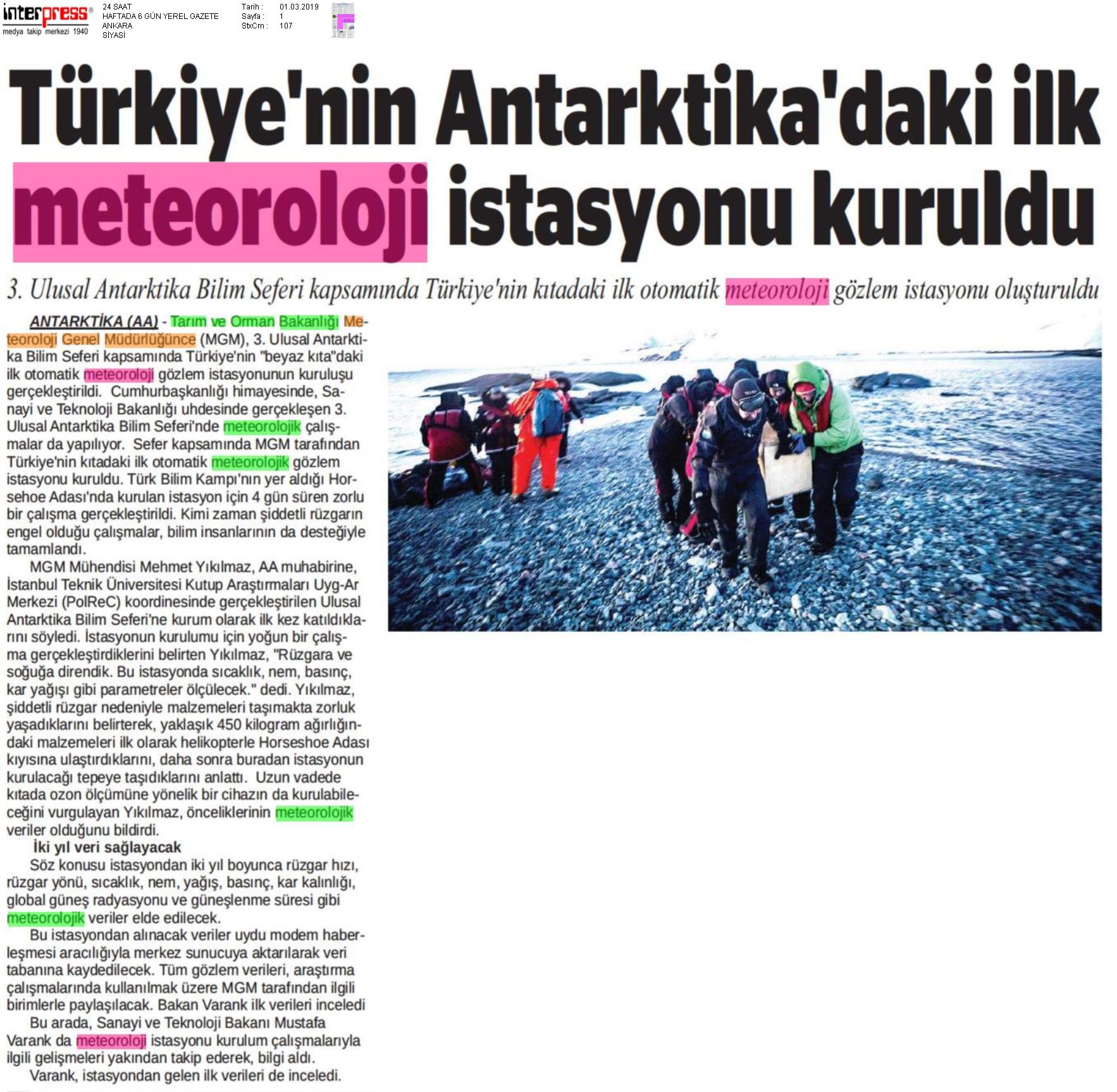 interpress®
medya takip merkezi 1940

24 SAAT
HAFTADA 6 GÜN YEREL GAZETE
ANKARA
SİYASİ

Tarih : 01.03.2019
Sayfa : 1
StxCm : 107

Türkiye'nin Antarktika'daki ilk meteoroloji istasyonu kuruldu

3. Ulusal Antarktika Bilim Seferi kapsamında Türkiye'nin kıtadaki ilk otomatik meteoroloji gözlem istasyonu oluşturuldu

ANTARKTİKA (AA) - Tarım ve Orman Bakanlığı Meteoroloji Genel Müdürlüğünce (MGM), 3. Ulusal Antarktika Bilim Seferi kapsamında Türkiye'nin "beyaz kıta"daki ilk otomatik meteoroloji gözlem istasyonunun kuruluşu gerçekleştirildi. Cumhurbaşkanlığı himayesinde, Sanayi ve Teknoloji Bakanlığı uhdesinde gerçekleşen 3. Ulusal Antarktika Bilim Seferi'nde meteorolojik çalışmalar da yapılıyor. Sefer kapsamında MGM tarafından Türkiye'nin kıtadaki ilk otomatik meteorolojik gözlem istasyonu kuruldu. Türk Bilim Kampı'nın yer aldığı Horsehoe Adası'nda kurulan istasyon için 4 gün süren zorlu bir çalışma gerçekleştirildi. Kimi zaman şiddetli rüzgarın engel olduğu çalışmalar, bilim insanlarının da desteğiyle tamamlandı.

MGM Mühendisi Mehmet Yıkılmaz, AA muhabirine, İstanbul Teknik Üniversitesi Kutup Araştırmaları Uyg-Ar Merkezi (PolReC) koordinesinde gerçekleştirilen Ulusal Antarktika Bilim Seferi'ne kurum olarak ilk kez katıldıklarını söyledi. İstasyonun kurulumu için yoğun bir çalışma gerçekleştirdiklerini belirten Yıkılmaz, "Rüzgara ve soğuğa direndik. Bu istasyonda sıcaklık, nem, basınç, kar yağışı gibi parametreler ölçülecek." dedi. Yıkılmaz, şiddetli rüzgar nedeniyle malzemeleri taşımakta zorluk yaşadıklarını belirterek, yaklaşık 450 kilogram ağırlığındaki malzemeleri ilk olarak helikopterle Horseshoe Adası kıyısına ulaştırdıklarını, daha sonra buradan istasyonun kurulacağı tepeye taşıdıklarını anlattı. Uzun vadede kıtada ozon ölçümüne yönelik bir cihazın da kurulabileceğini vurgulayan Yıkılmaz, önceliklerinin meteorolojik veriler olduğunu bildirdi.

İki yıl veri sağlayacak

Söz konusu istasyondan iki yıl boyunca rüzgar hızı, rüzgar yönü, sıcaklık, nem, yağış, basınç, kar kalınlığı, global güneş radyasyonu ve güneşlenme süresi gibi meteorolojik veriler elde edilecek.

Bu istasyondan alınacak veriler uydu modem haberleşmesi aracılığıyla merkez sunucuya aktarılarak veri tabanına kaydedilecek. Tüm gözlem verileri, araştırma çalışmalarında kullanılmak üzere MGM tarafından ilgili birimlerle paylaşılacak. Bakan Varank ilk verileri inceledi

Bu arada, Sanayi ve Teknoloji Bakanı Mustafa Varank da meteoroloji istasyonu kurulum çalışmalarıyla ilgili gelişmeleri yakından takip ederek, bilgi aldı.

Varank, istasyondan gelen ilk verileri de inceledi.